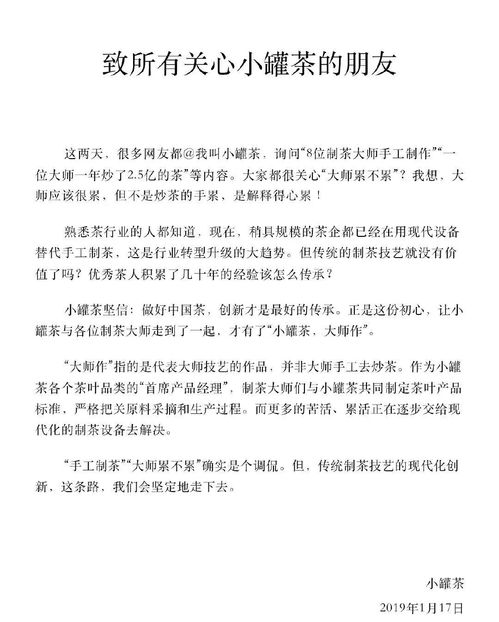 致所有关心小罐茶的朋友

这两天，很多网友都@我叫小罐茶，询问“8位制茶大师手工制作”“一位大师一年炒了2.5亿的茶”等内容。大家都很关心“大师累不累”？我想，大师应该很累，但不是炒茶的手累，是解释得心累！

熟悉茶行业的人都知道，现在，稍具规模的茶企都已经在用现代设备替代手工制茶，这是行业转型升级的大趋势。但传统的制茶技艺就没有价值了吗？优秀茶人积累了几十年的经验该怎么传承？

小罐茶坚信：做好中国茶，创新才是最好的传承。正是这份初心，让小罐茶与各位制茶大师走到了一起，才有了“小罐茶，大师作”。

“大师作”指的是代表大师技艺的作品，并非大师手工去炒茶。作为小罐茶各个茶叶品类的“首席产品经理”，制茶大师们与小罐茶共同制定茶叶产品标准，严格把关原料采摘和生产过程。而更多的苦活、累活正在逐步交给现代化的制茶设备去解决。

“手工制茶”“大师累不累”确实是个调侃。但，传统制茶技艺的现代化创新，这条路，我们会坚定地走下去。

小罐茶

2019年1月17日